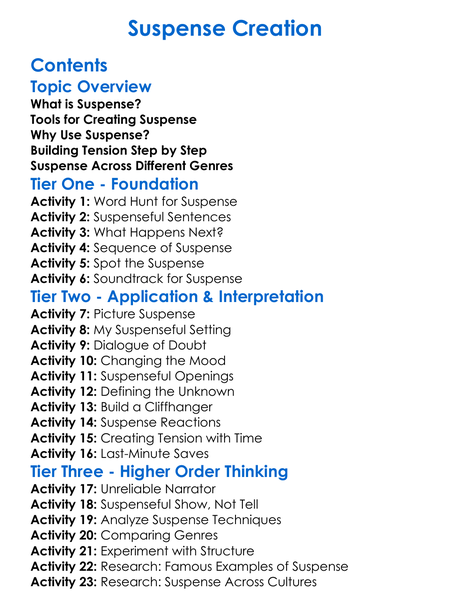 Suspense Creation

Contents

Topic Overview

What is Suspense?
Tools for Creating Suspense
Why Use Suspense?
Building Tension Step by Step
Suspense Across Different Genres

Tier One - Foundation

Activity 1: Word Hunt for Suspense
Activity 2: Suspenseful Sentences
Activity 3: What Happens Next?
Activity 4: Sequence of Suspense
Activity 5: Spot the Suspense
Activity 6: Soundtrack for Suspense

Tier Two - Application & Interpretation

Activity 7: Picture Suspense
Activity 8: My Suspenseful Setting
Activity 9: Dialogue of Doubt
Activity 10: Changing the Mood
Activity 11: Suspenseful Openings
Activity 12: Defining the Unknown
Activity 13: Build a Cliffhanger
Activity 14: Suspense Reactions
Activity 15: Creating Tension with Time
Activity 16: Last-Minute Saves

Tier Three - Higher Order Thinking

Activity 17: Unreliable Narrator
Activity 18: Suspenseful Show, Not Tell
Activity 19: Analyze Suspense Techniques
Activity 20: Comparing Genres
Activity 21: Experiment with Structure
Activity 22: Research: Famous Examples of Suspense
Activity 23: Research: Suspense Across Cultures